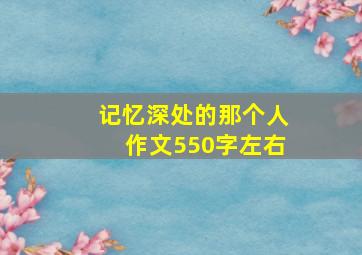 记忆深处的那个人
作文550字左右